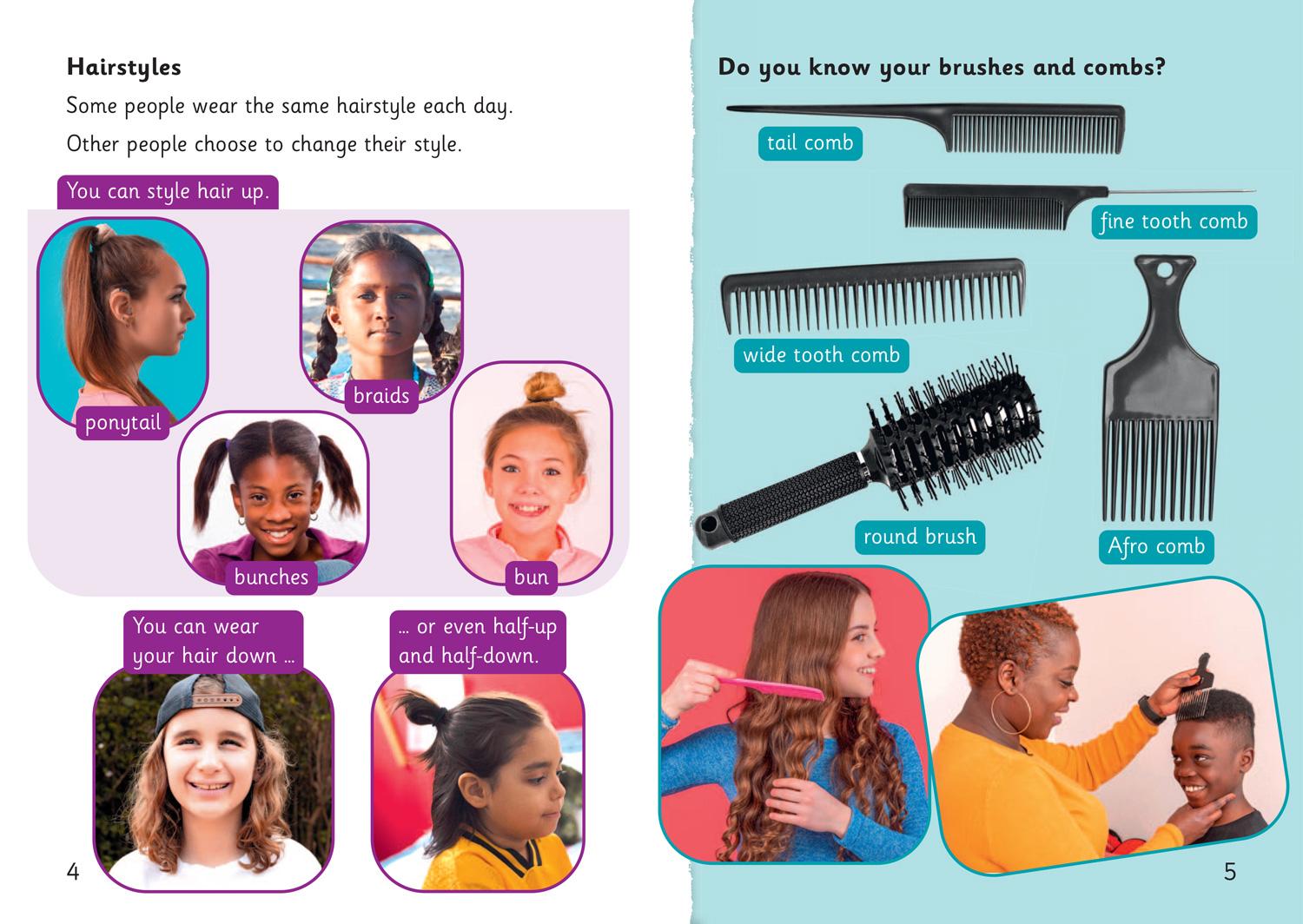 Hairstyles

Some people wear the same hairstyle each day.

Other people choose to change their style.

You can style hair up.

ponytail

braids

bunches

bun

You can wear your hair down ...

... or even half-up and half-down.

4

Do you know your brushes and combs?

tail comb

fine tooth comb

wide tooth comb

round brush

Afro comb

5